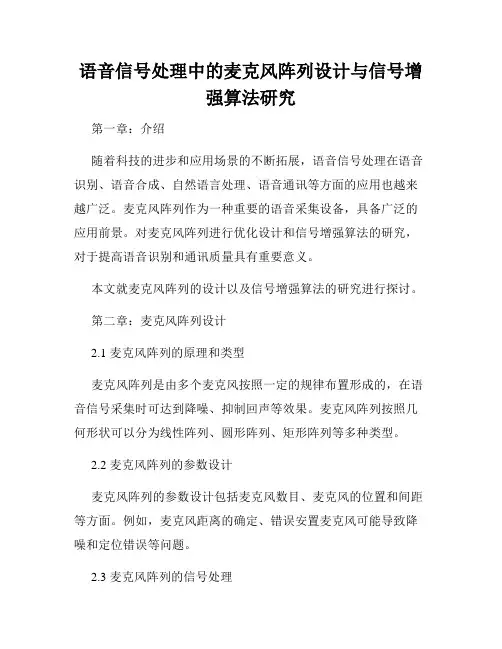 语音信号处理中的麦克风阵列设计与信号增强算法研究

第一章：介绍

随着科技的进步和应用场景的不断拓展，语音信号处理在语音识别、语音合成、自然语言处理、语音通讯等方面的应用也越来越广泛。麦克风阵列作为一种重要的语音采集设备，具备广泛的应用前景。对麦克风阵列进行优化设计和信号增强算法的研究，对于提高语音识别和通讯质量具有重要意义。

本文就麦克风阵列的设计以及信号增强算法的研究进行探讨。

第二章：麦克风阵列设计

2.1 麦克风阵列的原理和类型

麦克风阵列是由多个麦克风按照一定的规律布置形成的，在语音信号采集时可达到降噪、抑制回声等效果。麦克风阵列按照几何形状可以分为线性阵列、圆形阵列、矩形阵列等多种类型。

2.2 麦克风阵列的参数设计

麦克风阵列的参数设计包括麦克风数目、麦克风的位置和间距等方面。例如，麦克风距离的确定、错误安置麦克风可能导致降噪和定位错误等问题。

2.3 麦克风阵列的信号处理